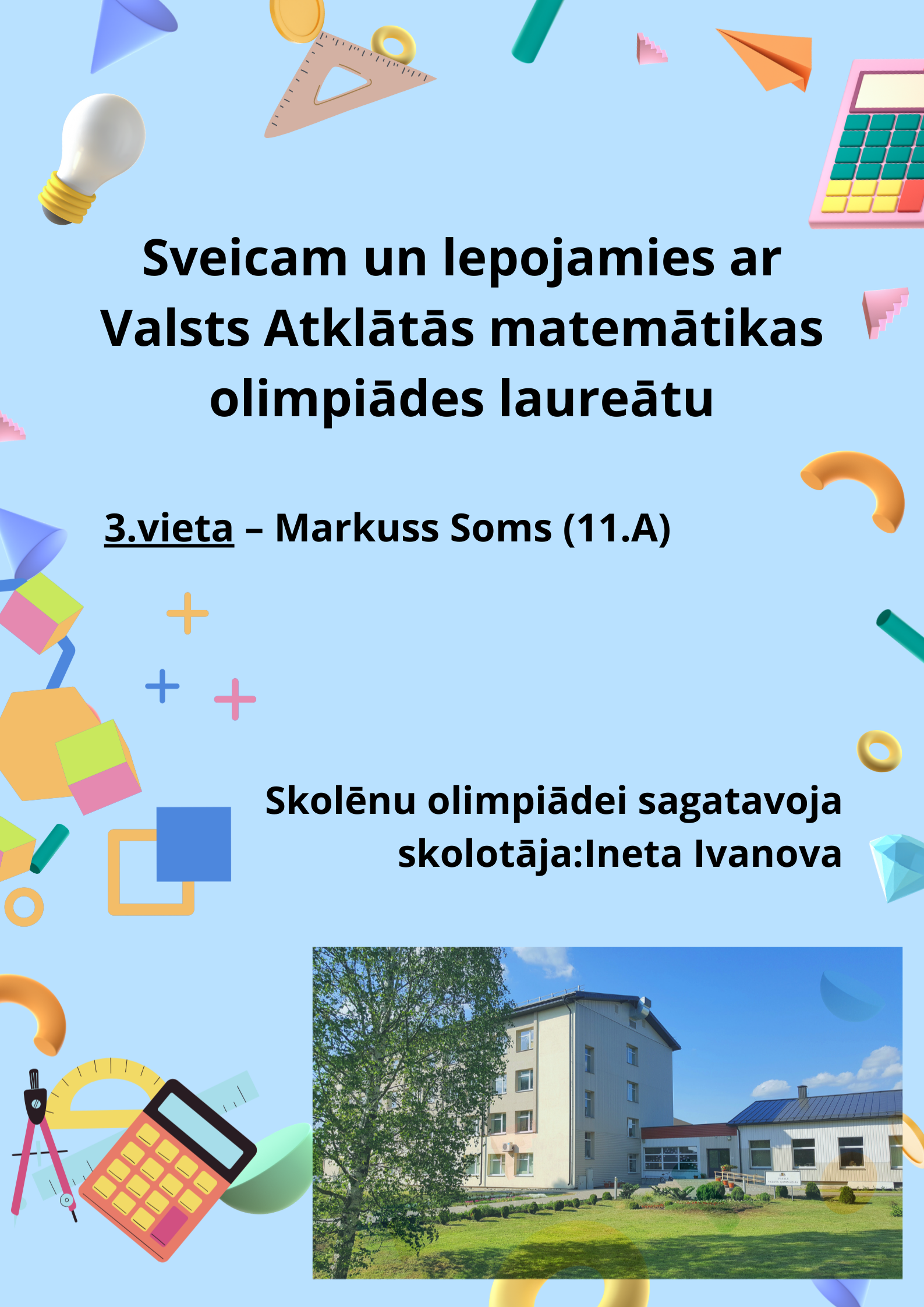 Sveicam un lepojamies ar Valsts Atklātās matemātikas olimpiādes laureātu

3.vieta – Markuss Soms (11.A)

Skolēnu olimpiādei sagatavoja skolotāja:Ineta Ivanova